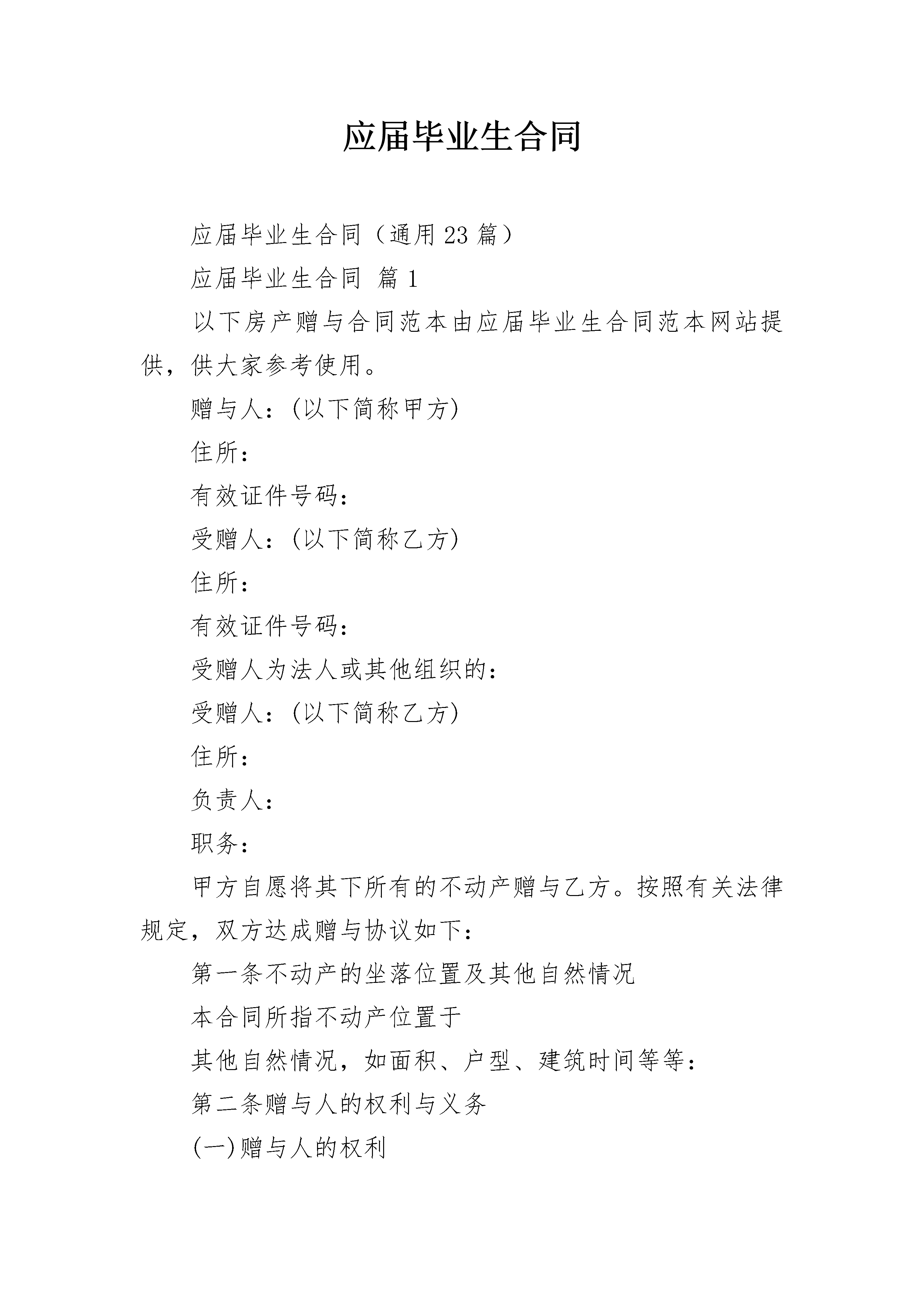 应届毕业生合同

应届毕业生合同（通用23篇）

应届毕业生合同 篇1

以下房产赠与合同范本由应届毕业生合同范本网站提供，供大家参考使用。

赠与人：(以下简称甲方)

住所：

有效证件号码：

受赠人：(以下简称乙方)

住所：

有效证件号码：

受赠人为法人或其他组织的：

受赠人：(以下简称乙方)

住所：

负责人：

职务：

甲方自愿将其下所有的不动产赠与乙方。按照有关法律规定，双方达成赠与协议如下：

第一条不动产的坐落位置及其他自然情况

本合同所指不动产位置于

其他自然情况，如面积、户型、建筑时间等等：

第二条赠与人的权利与义务

(一)赠与人的权利